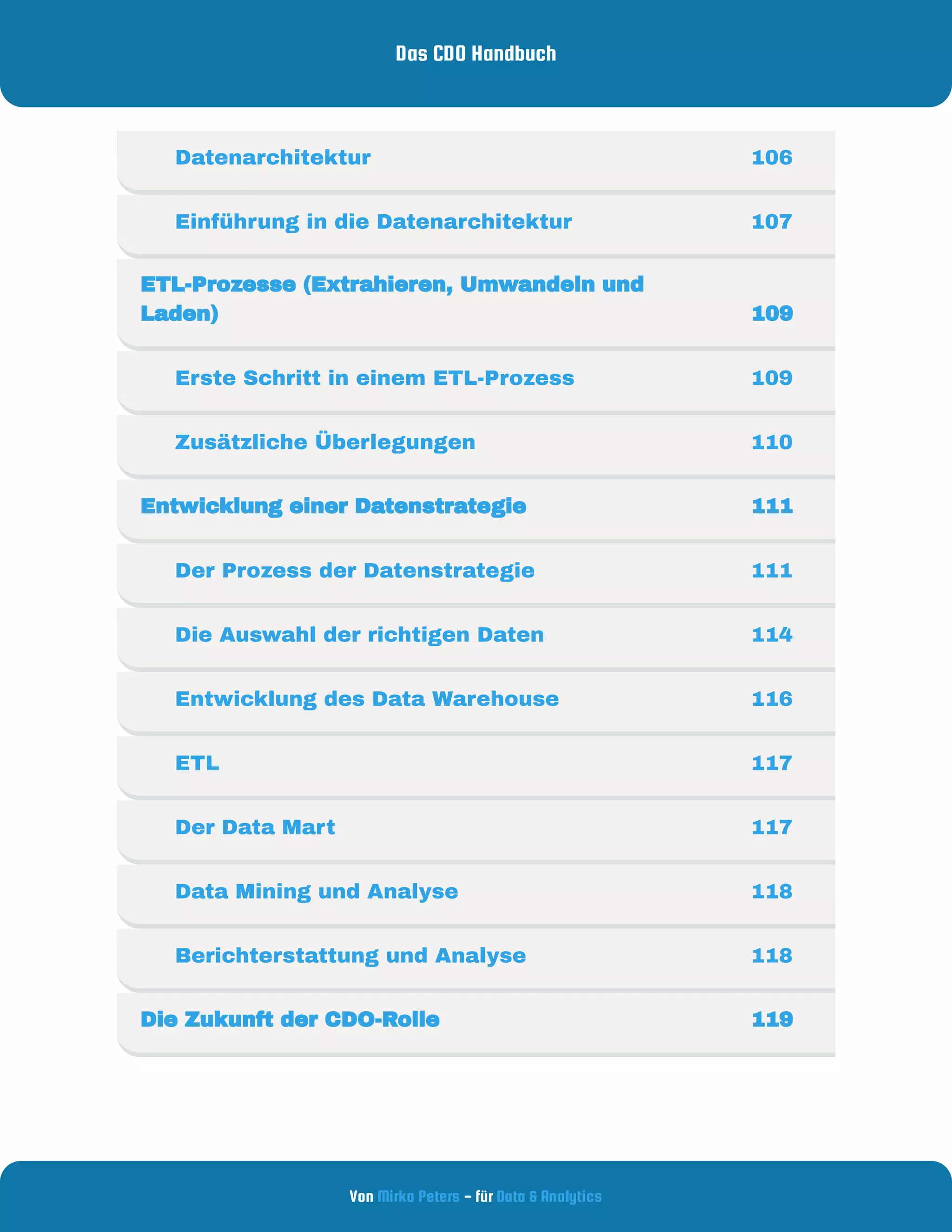 Das CDO Handbuch

| | |
|---|---|
| Datenarchitektur | 106 |
| Einführung in die Datenarchitektur | 107 |
| ETL-Prozesse (Extrahieren, Umwandeln und Laden) | 109 |
| Erste Schritt in einem ETL-Prozess | 109 |
| Zusätzliche Überlegungen | 110 |
| Entwicklung einer Datenstrategie | 111 |
| Der Prozess der Datenstrategie | 111 |
| Die Auswahl der richtigen Daten | 114 |
| Entwicklung des Data Warehouse | 116 |
| ETL | 117 |
| Der Data Mart | 117 |
| Data Mining und Analyse | 118 |
| Berichterstattung und Analyse | 118 |
| Die Zukunft der CDO-Rolle | 119 |

Von Mirko Peters – für Data & Analytics